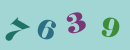 7 6 3 9